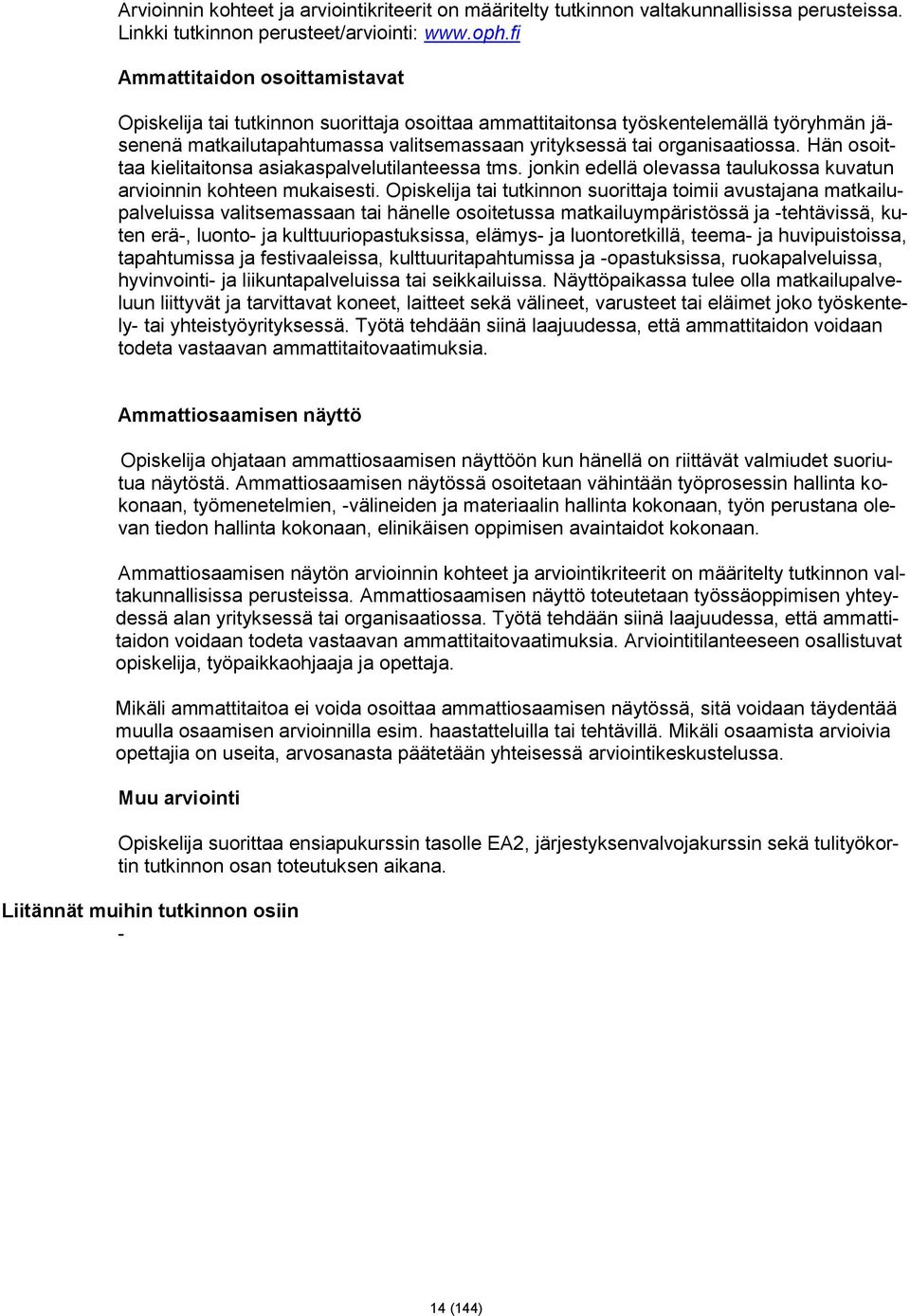 Arvioinnin kohteet ja arviointikriteerit on määritelty tutkinnon valtakunnallisissa perusteissa. Linkki tutkinnon perusteet/arviointi: www.oph.fi

Ammattitaidon osoittamistavat

Opiskelija tai tutkinnon suorittaja osoittaa ammattitaitonsa työskentelemällä työryhmän jäsenenä matkailutapahtumassa valitsemassaan yrityksessä tai organisaatiossa. Hän osoittaa kielitaitonsa asiakaspalvelutilanteessa tms. jonkin edellä olevassa taulukossa kuvatun arvioinnin kohteen mukaisesti. Opiskelija tai tutkinnon suorittaja toimii avustajana matkailupalveluissa valitsemassaan tai hänelle osoitetussa matkailuympäristössä ja -tehtävissä, kuten erä-, luonto- ja kulttuuriopastuksissa, elämys- ja luontoretkillä, teema- ja huvipuistoissa, tapahtumissa ja festivaaleissa, kulttuuritapahtumissa ja -opastuksissa, ruokapalveluissa, hyvinvointi- ja liikuntapalveluissa tai seikkailuissa. Näyttöpaikassa tulee olla matkailupalveluun liittyvät ja tarvittavat koneet, laitteet sekä välineet, varusteet tai eläimet joko työskentely- tai yhteistyöyrityksessä. Työtä tehdään siinä laajuudessa, että ammattitaidon voidaan todeta vastaavan ammattitaitovaatimuksia.

Ammattiosaamisen näyttö

Opiskelija ohjataan ammattiosaamisen näyttöön kun hänellä on riittävät valmiudet suoriutua näytöstä. Ammattiosaamisen näytössä osoitetaan vähintään työprosessin hallinta kokonaan, työmenetelmien, -välineiden ja materiaalin hallinta kokonaan, työn perustana olevan tiedon hallinta kokonaan, elinikäisen oppimisen avaintaidot kokonaan.

Ammattiosaamisen näytön arvioinnin kohteet ja arviointikriteerit on määritelty tutkinnon valtakunnallisissa perusteissa. Ammattiosaamisen näyttö toteutetaan työssäoppimisen yhteydessä alan yrityksessä tai organisaatiossa. Työtä tehdään siinä laajuudessa, että ammattitaidon voidaan todeta vastaavan ammattitaitovaatimuksia. Arviointitilanteeseen osallistuvat opiskelija, työpaikkaohjaaja ja opettaja.

Mikäli ammattitaitoa ei voida osoittaa ammattiosaamisen näytössä, sitä voidaan täydentää muulla osaamisen arvioinnilla esim. haastatteluilla tai tehtävillä. Mikäli osaamista arvioivia opettajia on useita, arvosanasta päätetään yhteisessä arviointikeskustelussa.

Muu arviointi

Opiskelija suorittaa ensiapukurssin tasolle EA2, järjestyksenvalvojakurssin sekä tulityökortin tutkinnon osan toteutuksen aikana.

Liitännät muihin tutkinnon osiin
-

14 (144)